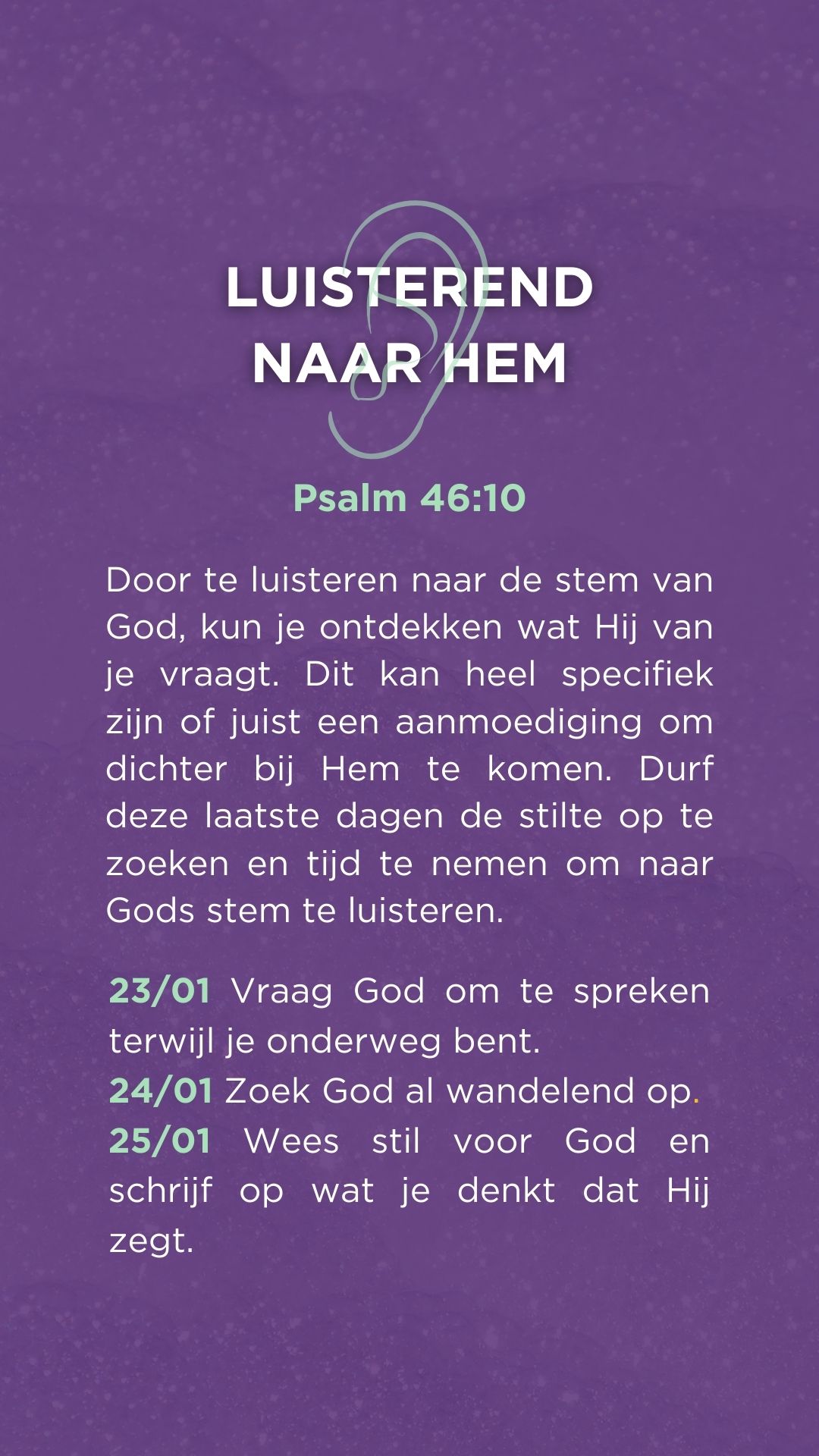 LUISTEREND
NAAR HEM

Psalm 46:10

Door te luisteren naar de stem van God, kun je ontdekken wat Hij van je vraagt. Dit kan heel specifiek zijn of juist een aanmoediging om dichter bij Hem te komen. Durf deze laatste dagen de stilte op te zoeken en tijd te nemen om naar Gods stem te luisteren.

23/01 Vraag God om te spreken terwijl je onderweg bent.
24/01 Zoek God al wandelend op.
25/01 Wees stil voor God en schrijf op wat je denkt dat Hij zegt.